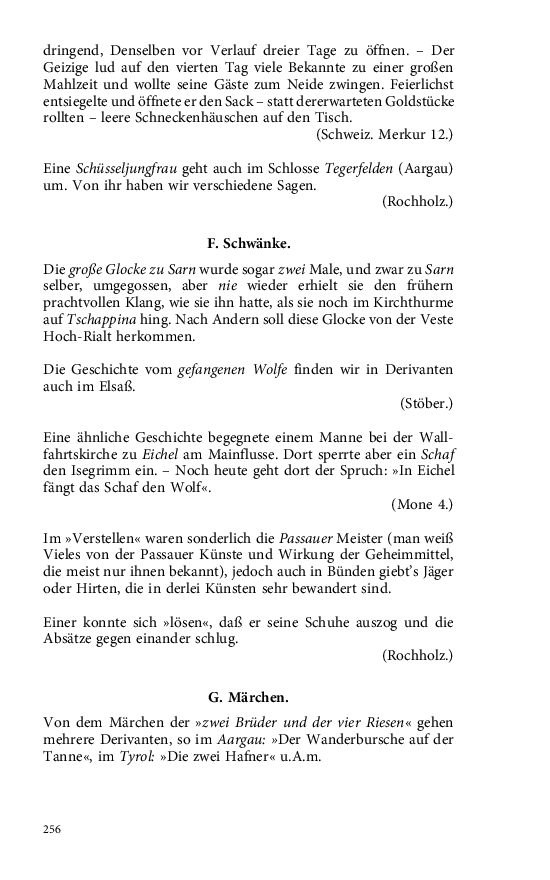 dringend, Denselben vor Verlauf dreier Tage zu öffnen. – Der Geizige lud auf den vierten Tag viele Bekannte zu einer großen Mahlzeit und wollte seine Gäste zum Neide zwingen. Feierlichst entsiegelte und öffnete er den Sack – statt dererwarteten Goldstücke rollten – leere Schneckenhäuschen auf den Tisch.

(Schweiz. Merkur 12.)

Eine Schüsseljungfrau geht auch im Schlosse Tegerfelden (Aargau) um. Von ihr haben wir verschiedene Sagen.

(Rochholz.)

F. Schwänke.

Die große Glocke zu Sarn wurde sogar zwei Male, und zwar zu Sarn selber, umgegossen, aber nie wieder erhielt sie den frühern prachtvollen Klang, wie sie ihn hatte, als sie noch im Kirchthurme auf Tschappina hing. Nach Andern soll diese Glocke von der Veste Hoch-Rialt herkommen.

Die Geschichte vom gefangenen Wolfe finden wir in Derivanten auch im Elsaß.

(Stöber.)

Eine ähnliche Geschichte begegnete einem Manne bei der Wallfahrtskirche zu Eichel am Mainflusse. Dort sperrte aber ein Schaf den Isegrimm ein. – Noch heute geht dort der Spruch: »In Eichel fängt das Schaf den Wolf«.

(Mone 4.)

Im »Verstellen« waren sonderlich die Passauer Meister (man weiß Vieles von der Passauer Künste und Wirkung der Geheimmittel, die meist nur ihnen bekannt), jedoch auch in Bünden giebt's Jäger oder Hirten, die in derlei Künsten sehr bewandert sind.

Einer konnte sich »lösen«, daß er seine Schuhe auszog und die Absätze gegen einander schlug.

(Rochholz.)

G. Märchen.

Von dem Märchen der »zwei Brüder und der vier Riesen« gehen mehrere Derivanten, so im Aargau: »Der Wanderbursche auf der Tanne«, im Tyrol: »Die zwei Hafner« u.A.m.

256